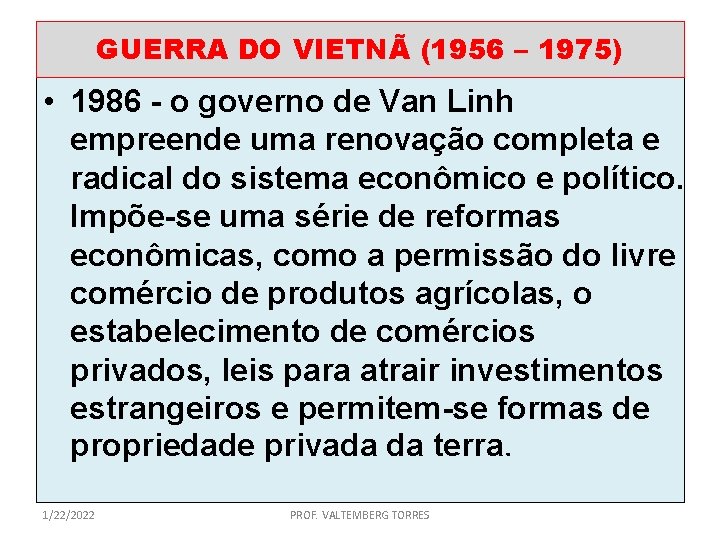 GUERRA DO VIETNÃ (1956 – 1975)

• 1986 - o governo de Van Linh empreende uma renovação completa e radical do sistema econômico e político. Impõe-se uma série de reformas econômicas, como a permissão do livre comércio de produtos agrícolas, o estabelecimento de comércios privados, leis para atrair investimentos estrangeiros e permitem-se formas de propriedade privada da terra.

1/22/2022

PROF. VALTEMBERG TORRES